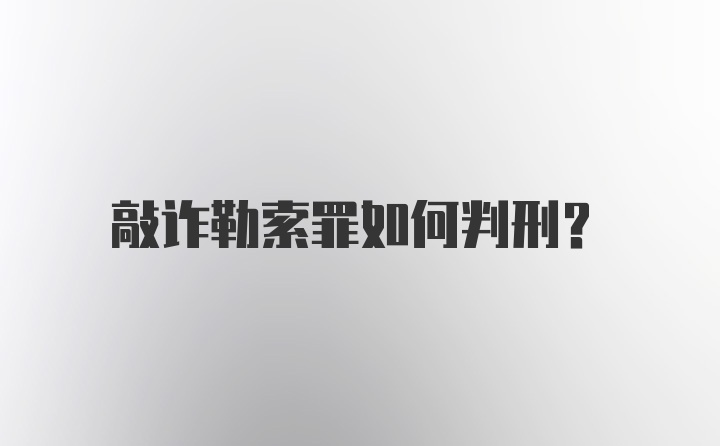 敲诈勒索罪如何判刑？